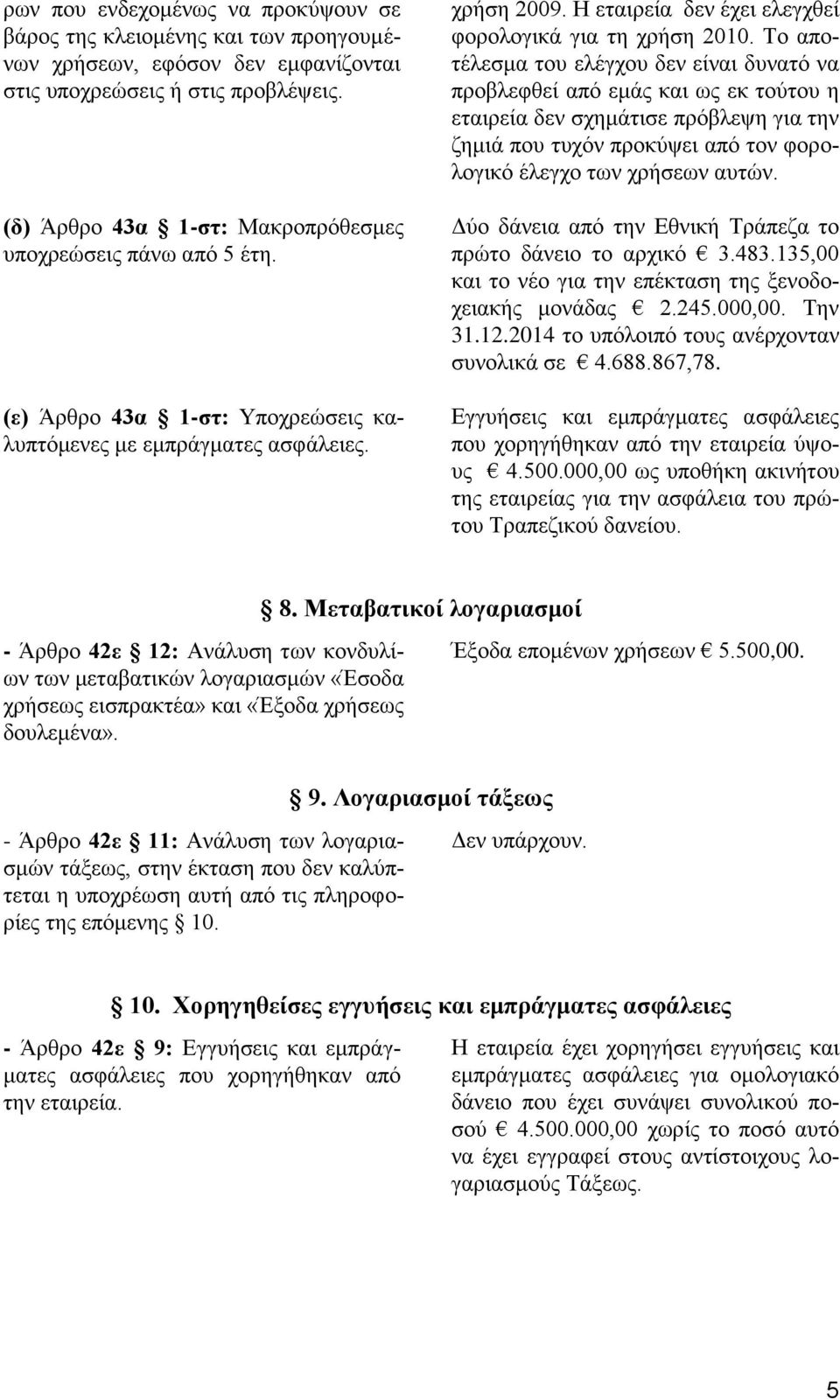 ρων που ενδεχομένως να προκύψουν σε βάρος της κλειομένης και των προηγουμένων χρήσεων, εφόσον δεν εμφανίζονται στις υποχρεώσεις ή στις προβλέψεις.

χρήση 2009. Η εταιρεία δεν έχει ελεγχθεί φορολογικά για τη χρήση 2010. Το αποτέλεσμα του ελέγχου δεν είναι δυνατό να προβλεφθεί από εμάς και ως εκ τούτου η εταιρεία δεν σχημάτισε πρόβλεψη για την ζημιά που τυχόν προκύψει από τον φορολογικό έλεγχο των χρήσεων αυτών.

(δ) Άρθρο 43α § 1-στ: Μακροπρόθεσμες υποχρεώσεις πάνω από 5 έτη.

Δύο δάνεια από την Εθνική Τράπεζα το πρώτο δάνειο το αρχικό € 3.483.135,00 και το νέο για την επέκταση της ξενοδοχειακής μονάδας € 2.245.000,00. Την 31.12.2014 το υπόλοιπό τους ανέρχονταν συνολικά σε € 4.688.867,78.

(ε) Άρθρο 43α § 1-στ: Υποχρεώσεις καλυπτόμενες με εμπράγματες ασφάλειες.

Εγγυήσεις και εμπράγματες ασφάλειες που χορηγήθηκαν από την εταιρεία ύψους € 4.500.000,00 ως υποθήκη ακινήτου της εταιρείας για την ασφάλεια του πρώτου Τραπεζικού δανείου.

§ 8. Μεταβατικοί λογαριασμοί

- Άρθρο 42ε § 12: Ανάλυση των κονδυλίων των μεταβατικών λογαριασμών «Έσοδα χρήσεως εισπρακτέα» και «Έξοδα χρήσεως δουλεμένα».

Έξοδα επομένων χρήσεων € 5.500,00.

§ 9. Λογαριασμοί τάξεως

- Άρθρο 42ε § 11: Ανάλυση των λογαριασμών τάξεως, στην έκταση που δεν καλύπτεται η υποχρέωση αυτή από τις πληροφορίες της επόμενης § 10.

Δεν υπάρχουν.

§ 10. Χορηγηθείσες εγγυήσεις και εμπράγματες ασφάλειες

- Άρθρο 42ε § 9: Εγγυήσεις και εμπράγματες ασφάλειες που χορηγήθηκαν από την εταιρεία.

Η εταιρεία έχει χορηγήσει εγγυήσεις και εμπράγματες ασφάλειες για ομολογιακό δάνειο που έχει συνάψει συνολικού ποσού € 4.500.000,00 χωρίς το ποσό αυτό να έχει εγγραφεί στους αντίστοιχους λογαριασμούς Τάξεως.

5